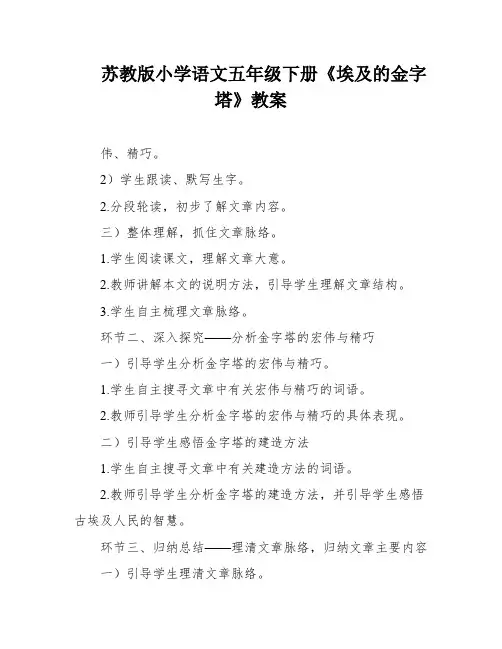 苏教版小学语文五年级下册《埃及的金字塔》教案

伟、精巧。

2）学生跟读、默写生字。

2.分段轮读，初步了解文章内容。

三）整体理解，抓住文章脉络。

1.学生阅读课文，理解文章大意。

2.教师讲解本文的说明方法，引导学生理解文章结构。

3.学生自主梳理文章脉络。

环节二、深入探究——分析金字塔的宏伟与精巧

一）引导学生分析金字塔的宏伟与精巧。

1.学生自主搜寻文章中有关宏伟与精巧的词语。

2.教师引导学生分析金字塔的宏伟与精巧的具体表现。

二）引导学生感悟金字塔的建造方法

1.学生自主搜寻文章中有关建造方法的词语。

2.教师引导学生分析金字塔的建造方法，并引导学生感悟古埃及人民的智慧。

环节三、归纳总结——理清文章脉络，归纳文章主要内容

一）引导学生理清文章脉络。